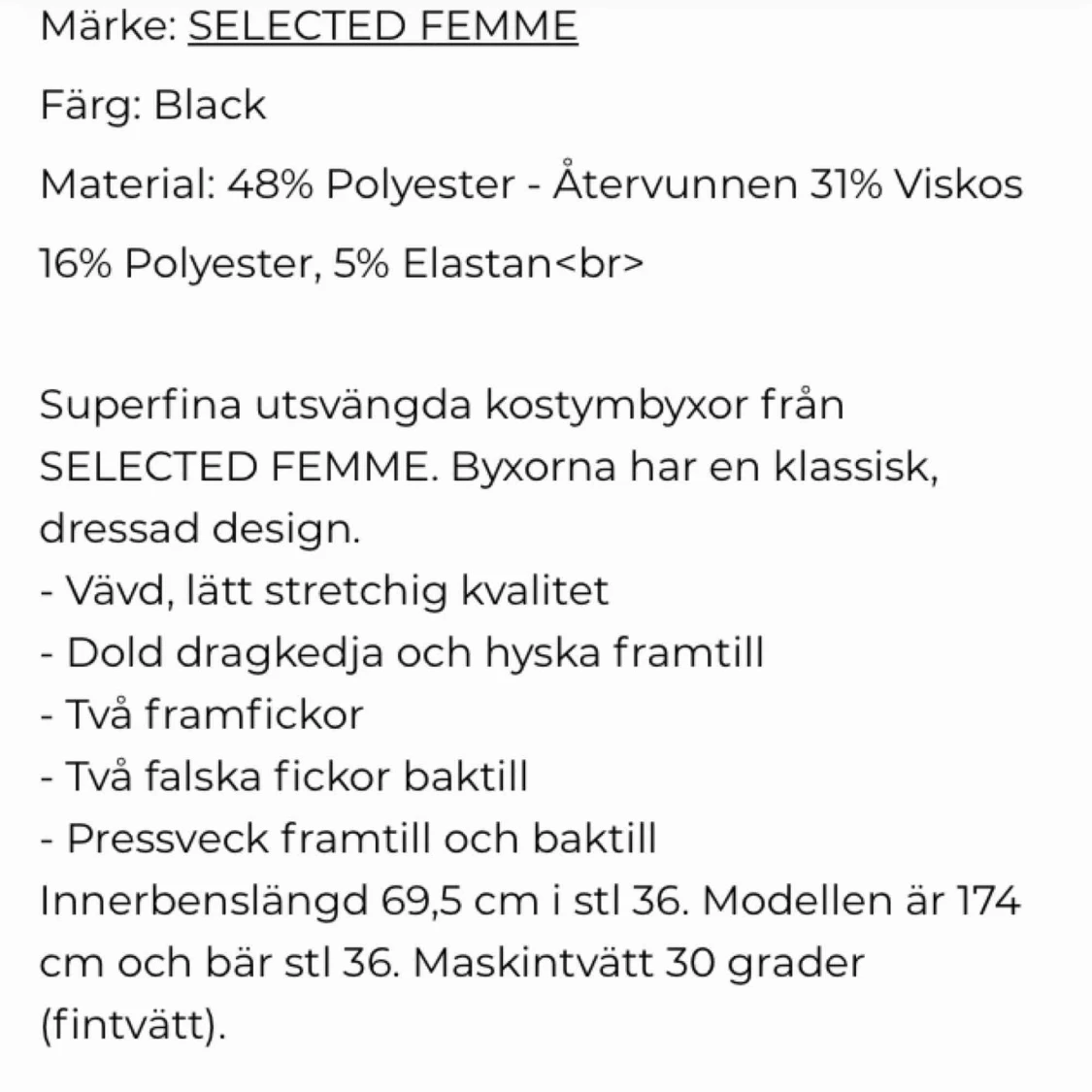 Märke: SELECTED FEMME

Färg: Black

Material: 48% Polyester - Återvunnen 31% Viskos

16% Polyester, 5% Elastan<br>

Superfina utsvängda kostymbyxor från SELECTED FEMME. Byxorna har en klassisk, dressad design.
- Vävd, lätt stretchig kvalitet
- Dold dragkedja och hyska framtill
- Två framfickor
- Två falska fickor baktill
- Pressveck framtill och baktill
Innerbenslängd 69,5 cm i stl 36. Modellen är 174 cm och bär stl 36. Maskintvätt 30 grader (fintvätt).